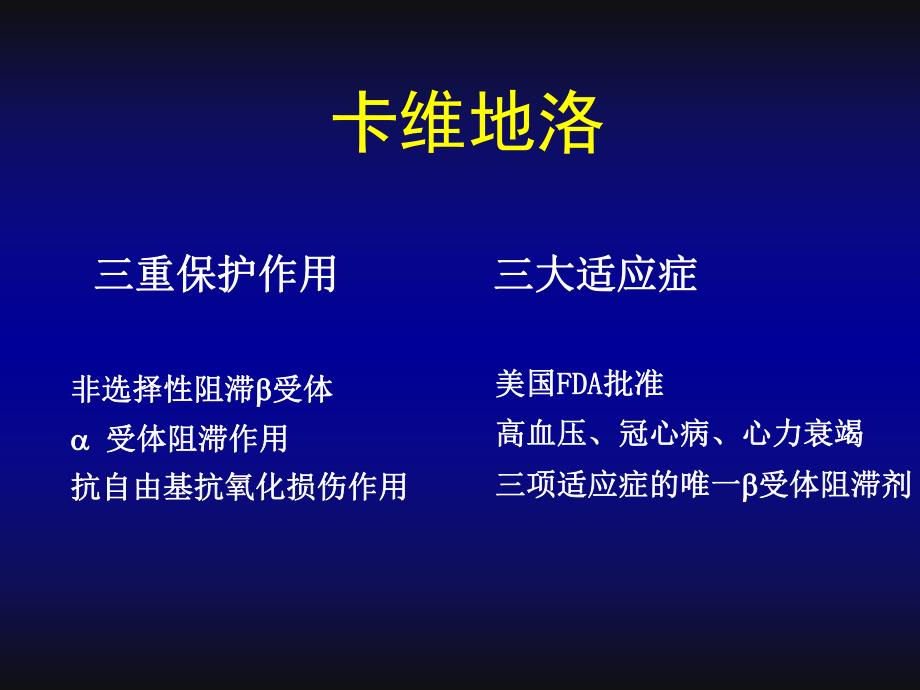 卡维地洛

三重保护作用

非选择性阻滞β受体
α 受体阻滞作用
抗自由基抗氧化损伤作用

三大适应症

美国FDA批准
高血压、冠心病、心力衰竭
三项适应症的唯一β受体阻滞剂